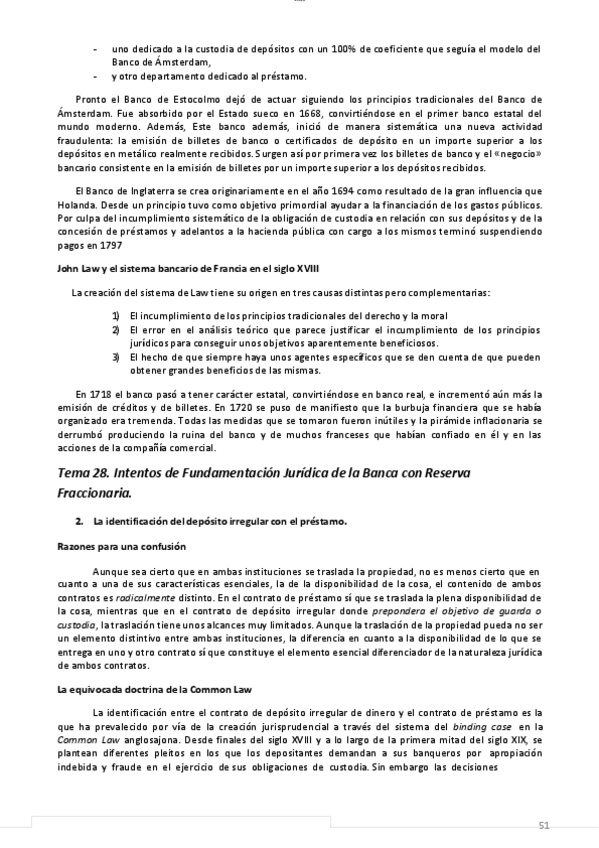 - uno dedicado a la custodia de depósitos con un 100% de coeficiente que seguía el modelo del Banco de Ámsterdam,
- y otro departamento dedicado al préstamo.

Pronto el Banco de Estocolmo dejó de actuar siguiendo los principios tradicionales del Banco de Ámsterdam. Fue absorbido por el Estado sueco en 1668, convirtiéndose en el primer banco estatal del mundo moderno. Además, Este banco además, inició de manera sistemática una nueva actividad fraudulenta: la emisión de billetes de banco o certificados de depósito en un importe superior a los depósitos en metálico realmente recibidos. Surgen así por primera vez los billetes de banco y el «negocio» bancario consistente en la emisión de billetes por un importe superior a los depósitos recibidos.

El Banco de Inglaterra se crea originariamente en el año 1694 como resultado de la gran influencia que Holanda. Desde un principio tuvo como objetivo primordial ayudar a la financiación de los gastos públicos. Por culpa del incumplimiento sistemático de la obligación de custodia en relación con sus depósitos y de la concesión de préstamos y adelantos a la hacienda pública con cargo a los mismos terminó suspendiendo pagos en 1797

John Law y el sistema bancario de Francia en el siglo XVIII

La creación del sistema de Law tiene su origen en tres causas distintas pero complementarias:

1) El incumplimiento de los principios tradicionales del derecho y la moral
2) El error en el análisis teórico que parece justificar el incumplimiento de los principios jurídicos para conseguir unos objetivos aparentemente beneficiosos.
3) El hecho de que siempre haya unos agentes específicos que se den cuenta de que pueden obtener grandes beneficios de las mismas.

En 1718 el banco pasó a tener carácter estatal, convirtiéndose en banco real, e incrementó aún más la emisión de créditos y de billetes. En 1720 se puso de manifiesto que la burbuja financiera que se había organizado era tremenda. Todas las medidas que se tomaron fueron inútiles y la pirámide inflacionaria se derrumbó produciendo la ruina del banco y de muchos franceses que habían confiado en él y en las acciones de la compañía comercial.

Tema 28. Intentos de Fundamentación Jurídica de la Banca con Reserva Fraccionaria.

2. La identificación del depósito irregular con el préstamo.

Razones para una confusión

Aunque sea cierto que en ambas instituciones se traslada la propiedad, no es menos cierto que en cuanto a una de sus características esenciales, la de la disponibilidad de la cosa, el contenido de ambos contratos es radicalmente distinto. En el contrato de préstamo sí que se traslada la plena disponibilidad de la cosa, mientras que en el contrato de depósito irregular donde prepondera el objetivo de guarda o custodia, la traslación tiene unos alcances muy limitados. Aunque la traslación de la propiedad pueda no ser un elemento distintivo entre ambas instituciones, la diferencia en cuanto a la disponibilidad de lo que se entrega en uno y otro contrato sí que constituye el elemento esencial diferenciador de la naturaleza jurídica de ambos contratos.

La equivocada doctrina de la Common Law

La identificación entre el contrato de depósito irregular de dinero y el contrato de préstamo es la que ha prevalecido por vía de la creación jurisprudencial a través del sistema del binding case en la Common Law anglosajona. Desde finales del siglo XVIII y a lo largo de la primera mitad del siglo XIX, se plantean diferentes pleitos en los que los depositantes demandan a sus banqueros por apropiación indebida y fraude en el ejercicio de sus obligaciones de custodia. Sin embargo las decisiones

51